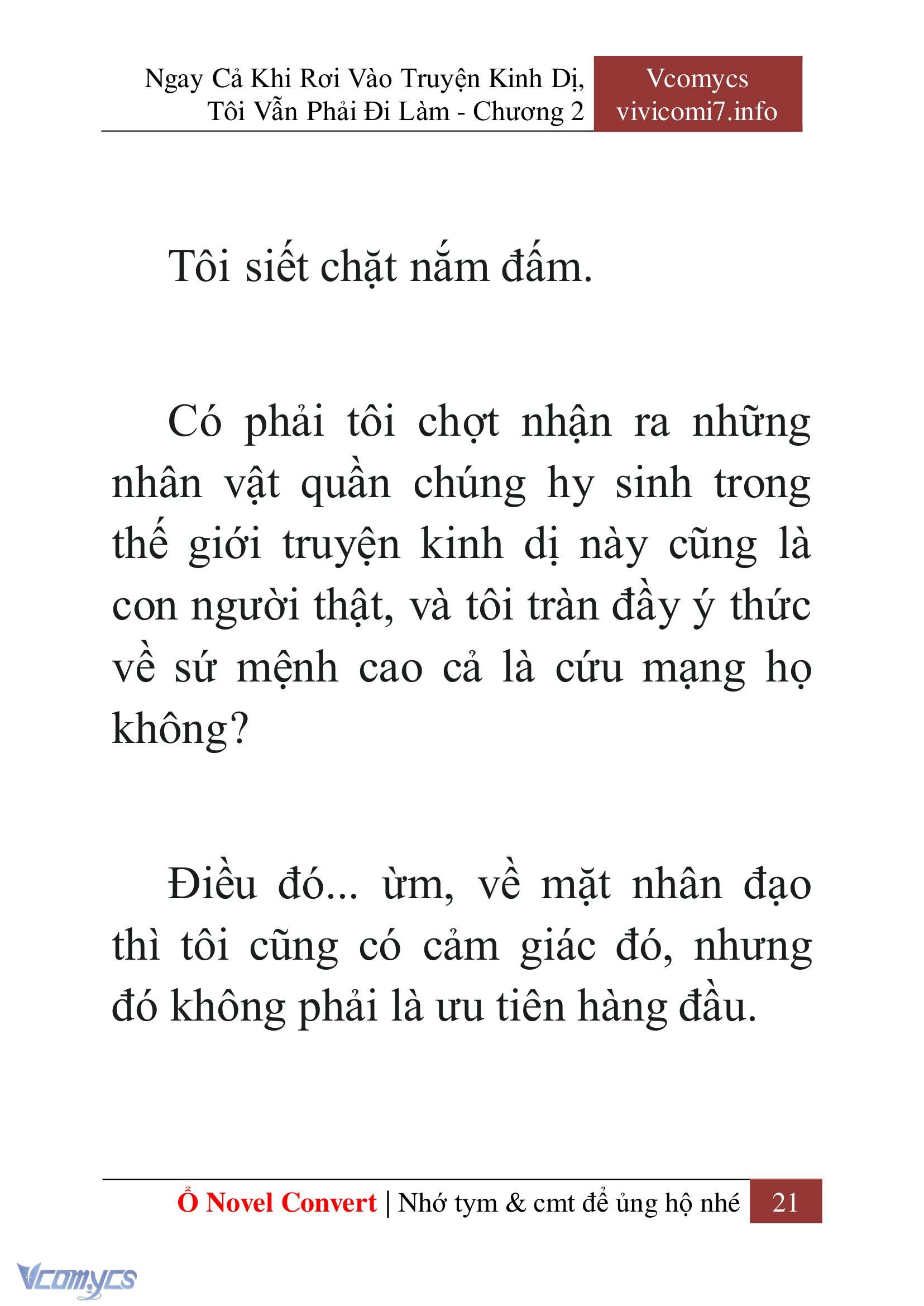 Ngay Cả Khi Rơi Vào Truyện Kinh Dị, Tôi Vẫn Phải Đi Làm - Chương 2

Vcomycs
vivicomi7.info

Tôi siết chặt nắm đấm.

Có phải tôi chợt nhận ra những nhân vật quần chúng hy sinh trong thế giới truyện kinh dị này cũng là con người thật, và tôi tràn đầy ý thức về sứ mệnh cao cả là cứu mạng họ không?

Điều đó... ừm, về mặt nhân đạo thì tôi cũng có cảm giác đó, nhưng đó không phải là ưu tiên hàng đầu.

Ổ Novel Convert | Nhớ tym & cmt để ủng hộ nhé 21

Vcomycs